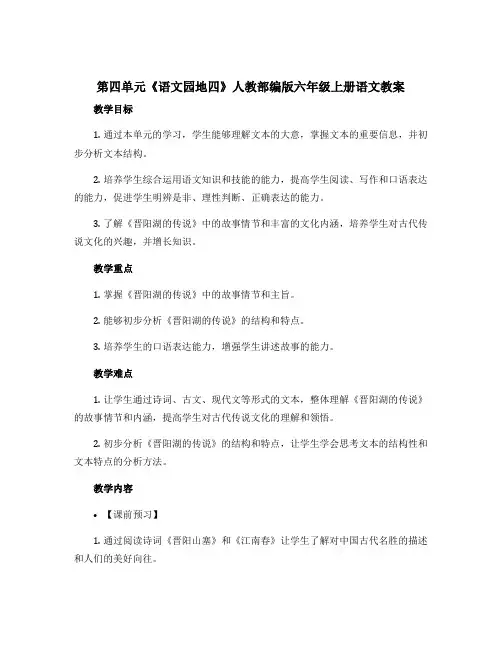 第四单元《语文园地四》人教部编版六年级上册语文教案

教学目标

1. 通过本单元的学习，学生能够理解文本的大意，掌握文本的重要信息，并初步分析文本结构。

2. 培养学生综合运用语文知识和技能的能力，提高学生阅读、写作和口语表达的能力，促进学生明辨是非、理性判断、正确表达的能力。

3. 了解《晋阳湖的传说》中的故事情节和丰富的文化内涵，培养学生对古代传说文化的兴趣，并增长知识。

教学重点

1. 掌握《晋阳湖的传说》中的故事情节和主旨。

2. 能够初步分析《晋阳湖的传说》的结构和特点。

3. 培养学生的口语表达能力，增强学生讲述故事的能力。

教学难点

1. 让学生通过诗词、古文、现代文等形式的文本，整体理解《晋阳湖的传说》的故事情节和内涵，提高学生对古代传说文化的理解和领悟。

2. 初步分析《晋阳湖的传说》的结构和特点，让学生学会思考文本的结构性和文本特点的分析方法。

教学内容

• 【课前预习】

1. 通过阅读诗词《晋阳山塞》和《江南春》让学生了解对中国古代名胜的描述和人们的美好向往。